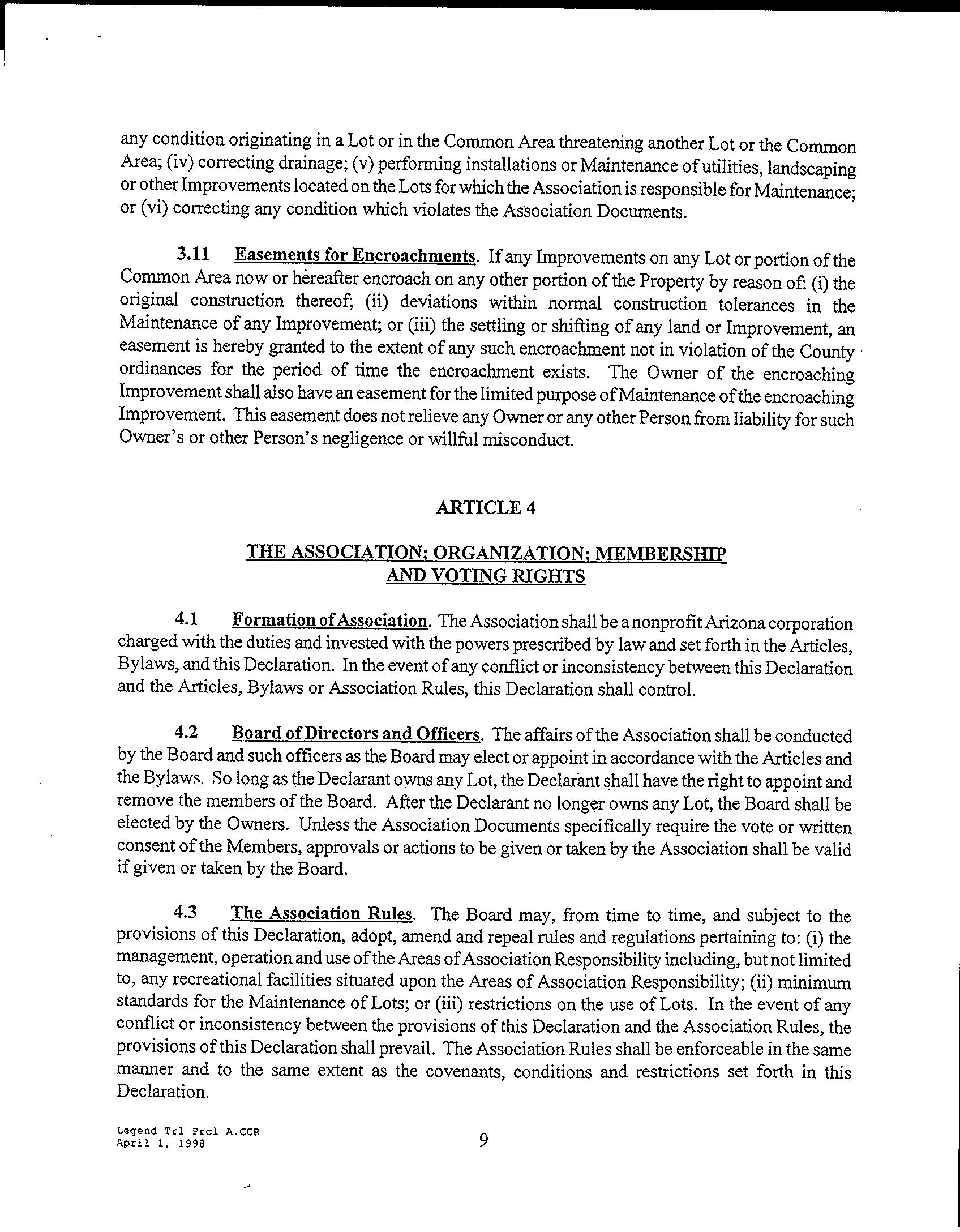 any condition originating in a Lot or in the Common Area threatening another Lot or the Common Area; (iv) correcting drainage; (v) performing installations or Maintenance of utilities, landscaping or other Improvements located on the Lots for which the Association is responsible for Maintenance; or (vi) correcting any condition which violates the Association Documents.

3.11 Easements for Encroachments. If any Improvements on any Lot or portion of the Common Area now or hereafter encroach on any other portion of the Property by reason of: (i) the original construction thereof; (ii) deviations within normal construction tolerances in the Maintenance of any Improvement; or (iii) the settling or shifting of any land or Improvement, an easement is hereby granted to the extent of any such encroachment not in violation of the County ordinances for the period of time the encroachment exists. The Owner of the encroaching Improvement shall also have an easement for the limited purpose of Maintenance of the encroaching Improvement. This easement does not relieve any Owner or any other Person from liability for such Owner's or other Person's negligence or willful misconduct.

ARTICLE 4

THE ASSOCIATION; ORGANIZATION; MEMBERSHIP AND VOTING RIGHTS

4.1 Formation of Association. The Association shall be a nonprofit Arizona corporation charged with the duties and invested with the powers prescribed by law and set forth in the Articles, Bylaws, and this Declaration. In the event of any conflict or inconsistency between this Declaration and the Articles, Bylaws or Association Rules, this Declaration shall control.

4.2 Board of Directors and Officers. The affairs of the Association shall be conducted by the Board and such officers as the Board may elect or appoint in accordance with the Articles and the Bylaws. So long as the Declarant owns any Lot, the Declarant shall have the right to appoint and remove the members of the Board. After the Declarant no longer owns any Lot, the Board shall be elected by the Owners. Unless the Association Documents specifically require the vote or written consent of the Members, approvals or actions to be given or taken by the Association shall be valid if given or taken by the Board.

4.3 The Association Rules. The Board may, from time to time, and subject to the provisions of this Declaration, adopt, amend and repeal rules and regulations pertaining to: (i) the management, operation and use of the Areas of Association Responsibility including, but not limited to, any recreational facilities situated upon the Areas of Association Responsibility; (ii) minimum standards for the Maintenance of Lots; or (iii) restrictions on the use of Lots. In the event of any conflict or inconsistency between the provisions of this Declaration and the Association Rules, the provisions of this Declaration shall prevail. The Association Rules shall be enforceable in the same manner and to the same extent as the covenants, conditions and restrictions set forth in this Declaration.

Legend Trl Prcl A.CCR
April 1, 1998

9